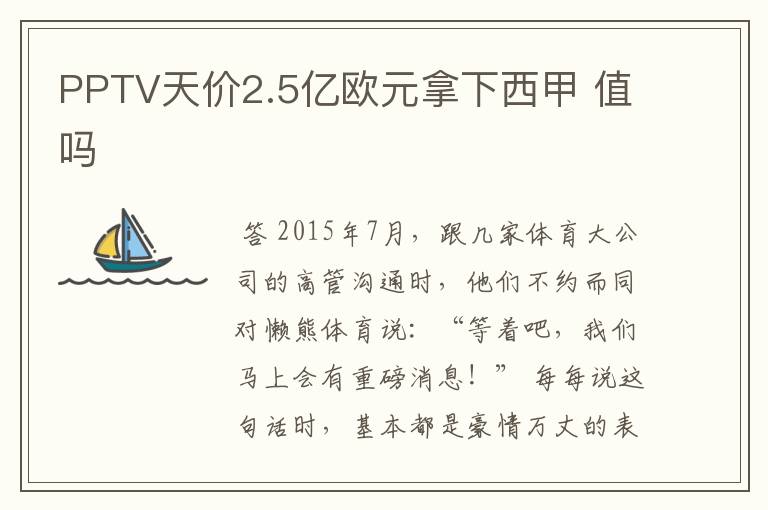 PPTV天价2.5亿欧元拿下西甲 值吗

答 2015年7月，跟几家体育大公司的高管沟通时，他们不约而同对懒熊体育说：“等着吧，我们马上会有重磅消息！” 每每说这句话时，基本都是豪情万丈的表